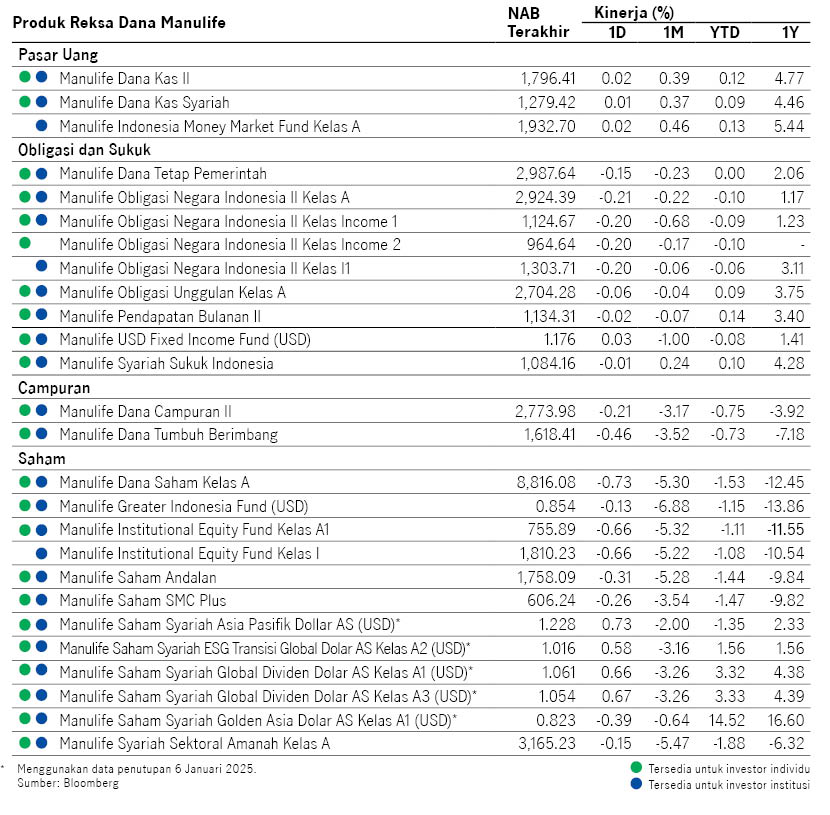 | Produk Reksa Dana Manulife | NAB Terakhir | Kinerja (%) 1D | 1M | YTD | 1Y |
|---|---|---|---|---|---|
| Pasar Uang | | | | | |
| Manulife Dana Kas II | 1,796.41 | 0.02 | 0.39 | 0.12 | 4.77 |
| Manulife Dana Kas Syariah | 1,279.42 | 0.01 | 0.37 | 0.09 | 4.46 |
| Manulife Indonesia Money Market Fund Kelas A | 1,932.70 | 0.02 | 0.46 | 0.13 | 5.44 |
| Obligasi dan Sukuk | | | | | |
| Manulife Dana Tetap Pemerintah | 2,987.64 | -0.15 | -0.23 | 0.00 | 2.06 |
| Manulife Obligasi Negara Indonesia II Kelas A | 2,924.39 | -0.21 | -0.22 | -0.10 | 1.17 |
| Manulife Obligasi Negara Indonesia II Kelas Income 1 | 1,124.67 | -0.20 | -0.68 | -0.09 | 1.23 |
| Manulife Obligasi Negara Indonesia II Kelas Income 2 | 964.64 | -0.20 | -0.17 | -0.10 | - |
| Manulife Obligasi Negara Indonesia II Kelas I1 | 1,303.71 | -0.20 | -0.06 | -0.06 | 3.11 |
| Manulife Obligasi Unggulan Kelas A | 2,704.28 | -0.06 | -0.04 | 0.09 | 3.75 |
| Manulife Pendapatan Bulanan II | 1,134.31 | -0.02 | -0.07 | 0.14 | 3.40 |
| Manulife USD Fixed Income Fund (USD) | 1.176 | 0.03 | -1.00 | -0.08 | 1.41 |
| Manulife Syariah Sukuk Indonesia | 1,084.16 | -0.01 | 0.24 | 0.10 | 4.28 |
| Campuran | | | | | |
| Manulife Dana Campuran II | 2,773.98 | -0.21 | -3.17 | -0.75 | -3.92 |
| Manulife Dana Tumbuh Berimbang | 1,618.41 | -0.46 | -3.52 | -0.73 | -7.18 |
| Saham | | | | | |
| Manulife Dana Saham Kelas A | 8,816.08 | -0.73 | -5.30 | -1.53 | -12.45 |
| Manulife Greater Indonesia Fund (USD) | 0.854 | -0.13 | -6.88 | -1.15 | -13.86 |
| Manulife Institutional Equity Fund Kelas A1 | 755.89 | -0.66 | -5.32 | -1.11 | -11.55 |
| Manulife Institutional Equity Fund Kelas I | 1,810.23 | -0.66 | -5.22 | -1.08 | -10.54 |
| Manulife Saham Andalan | 1,758.09 | -0.31 | -5.28 | -1.44 | -9.84 |
| Manulife Saham SMC Plus | 606.24 | -0.26 | -3.54 | -1.47 | -9.82 |
| Manulife Saham Syariah Asia Pasifik Dollar AS (USD)* | 1.228 | 0.73 | -2.00 | -1.35 | 2.33 |
| Manulife Saham Syariah ESG Transisi Global Dolar AS Kelas A2 (USD)* | 1.016 | 0.58 | -3.16 | 1.56 | 1.56 |
| Manulife Saham Syariah Global Dividen Dolar AS Kelas A1 (USD)* | 1.061 | 0.66 | -3.26 | 3.32 | 4.38 |
| Manulife Saham Syariah Global Dividen Dolar AS Kelas A3 (USD)* | 1.054 | 0.67 | -3.26 | 3.33 | 4.39 |
| Manulife Saham Syariah Golden Asia Dolar AS Kelas A1 (USD)* | 0.823 | -0.39 | -0.64 | 14.52 | 16.60 |
| Manulife Syariah Sektoral Amanah Kelas A | 3,165.23 | -0.15 | -5.47 | -1.88 | -6.32 |

* Menggunakan data penutupan 6 Januari 2025.
Sumber: Bloomberg

Tersedia untuk investor individu
Tersedia untuk investor institusi